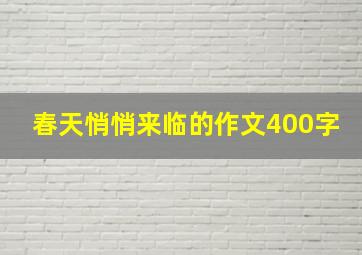 春天悄悄来临的作文400字